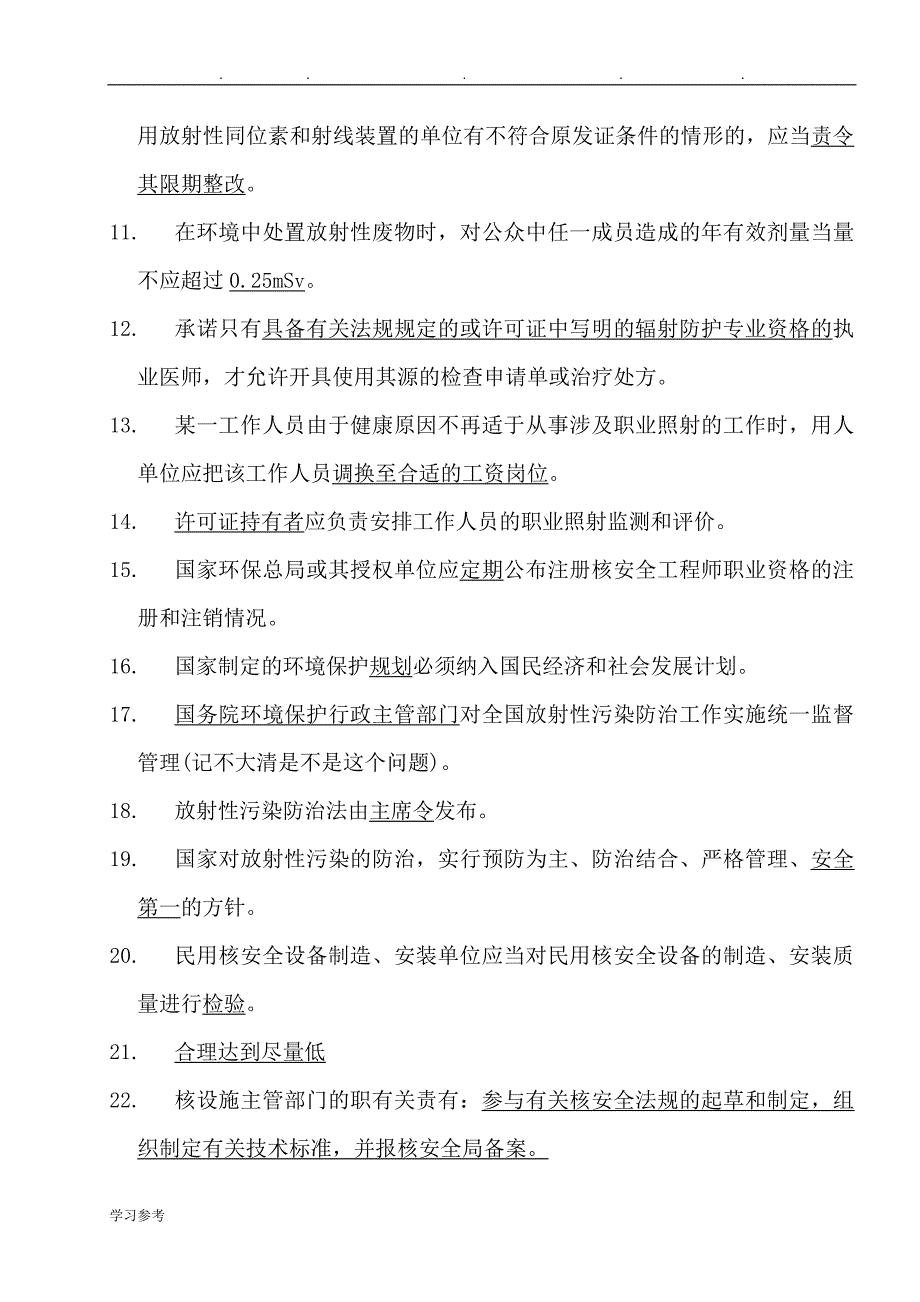 . . . . .

用放射性同位素和射线装置的单位有不符合原发证条件的情形的，应当责令其限期整改。

11. 在环境中处置放射性废物时，对公众中任一成员造成的年有效剂量当量不应超过 0.25mSv。

12. 承诺只有具备有关法规规定的或许可证中写明的辐射防护专业资格的执业医师，才允许开具使用其源的检查申请单或治疗处方。

13. 某一工作人员由于健康原因不再适于从事涉及职业照射的工作时，用人单位应把该工作人员调换至合适的工资岗位。

14. 许可证持有者应负责安排工作人员的职业照射监测和评价。

15. 国家环保总局或其授权单位应定期公布注册核安全工程师职业资格的注册和注销情况。

16. 国家制定的环境保护规划必须纳入国民经济和社会发展计划。

17. 国务院环境保护行政主管部门对全国放射性污染防治工作实施统一监督管理(记不大清是不是这个问题)。

18. 放射性污染防治法由主席令发布。

19. 国家对放射性污染的防治，实行预防为主、防治结合、严格管理、安全第一的方针。

20. 民用核安全设备制造、安装单位应当对民用核安全设备的制造、安装质量进行检验。

21. 合理达到尽量低

22. 核设施主管部门的职有关责有：参与有关核安全法规的起草和制定，组织制定有关技术标准，并报核安全局备案。

学习参考